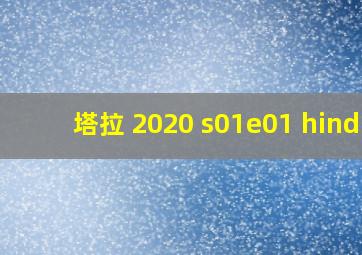 塔拉 2020 s01e01 hind